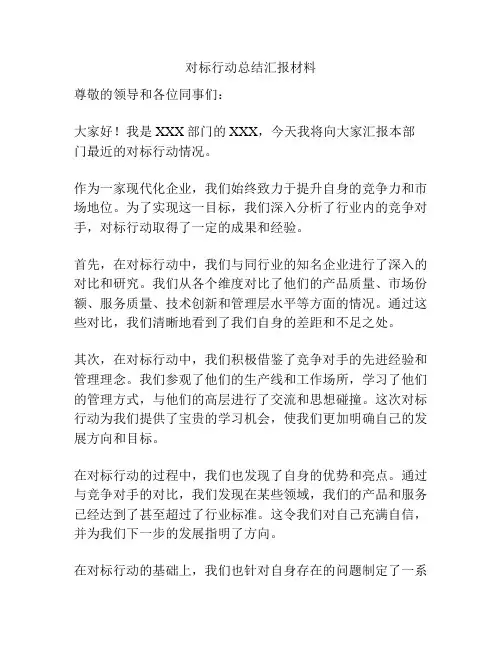 对标行动总结汇报材料

尊敬的领导和各位同事们：

大家好！我是 XXX 部门的 XXX，今天我将向大家汇报本部门最近的对标行动情况。

作为一家现代化企业，我们始终致力于提升自身的竞争力和市场地位。为了实现这一目标，我们深入分析了行业内的竞争对手，对标行动取得了一定的成果和经验。

首先，在对标行动中，我们与同行业的知名企业进行了深入的对比和研究。我们从各个维度对比了他们的产品质量、市场份额、服务质量、技术创新和管理层水平等方面的情况。通过这些对比，我们清晰地看到了我们自身的差距和不足之处。

其次，在对标行动中，我们积极借鉴了竞争对手的先进经验和管理理念。我们参观了他们的生产线和工作场所，学习了他们的管理方式，与他们的高层进行了交流和思想碰撞。这次对标行动为我们提供了宝贵的学习机会，使我们更加明确自己的发展方向和目标。

在对标行动的过程中，我们也发现了自身的优势和亮点。通过与竞争对手的对比，我们发现在某些领域，我们的产品和服务已经达到了甚至超过了行业标准。这令我们对自己充满自信，并为我们下一步的发展指明了方向。

在对标行动的基础上，我们也针对自身存在的问题制定了一系